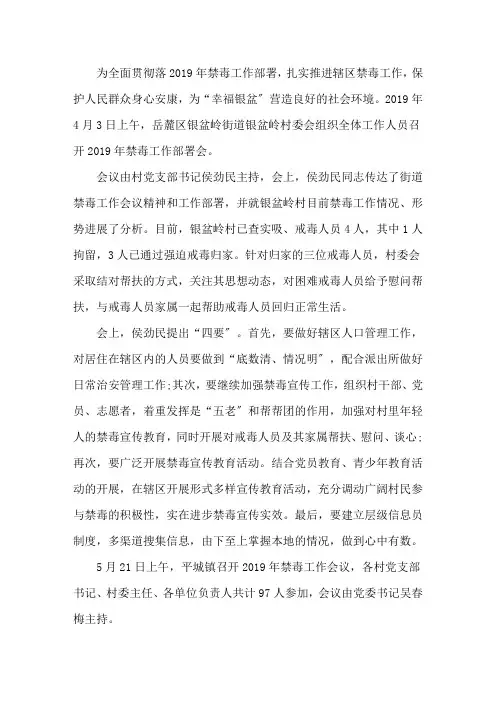 为全面贯彻落2019年禁毒工作部署，扎实推进辖区禁毒工作，保护人民群众身心安康，为“幸福银盆”营造良好的社会环境。2019年4月3日上午，岳麓区银盆岭街道银盆岭村委会组织全体工作人员召开2019年禁毒工作部署会。

会议由村党支部书记侯劲民主持，会上，侯劲民同志传达了街道禁毒工作会议精神和工作部署，并就银盆岭村目前禁毒工作情况、形势进展了分析。目前，银盆岭村已查实吸、戒毒人员4人，其中1人拘留，3人已通过强迫戒毒归家。针对归家的三位戒毒人员，村委会采取结对帮扶的方式，关注其思想动态，对困难戒毒人员给予慰问帮扶，与戒毒人员家属一起帮助戒毒人员回归正常生活。

会上，侯劲民提出“四要”。首先，要做好辖区人口管理工作，对居住在辖区内的人员要做到“底数清、情况明”，配合派出所做好日常治安管理工作;其次，要继续加强禁毒宣传工作，组织村干部、党员、志愿者，着重发挥是“五老”和帮帮团的作用，加强对村里年轻人的禁毒宣传教育，同时开展对戒毒人员及其家属帮扶、慰问、谈心;再次，要广泛开展禁毒宣传教育活动。结合党员教育、青少年教育活动的开展，在辖区开展形式多样宣传教育活动，充分调动广阔村民参与禁毒的积极性，实在进步禁毒宣传实效。最后，要建立层级信息员制度，多渠道搜集信息，由下至上掌握本地的情况，做到心中有数。

5月21日上午，平城镇召开2019年禁毒工作会议，各村党支部书记、村委主任、各单位负责人共计97人参加，会议由党委书记吴春梅主持。